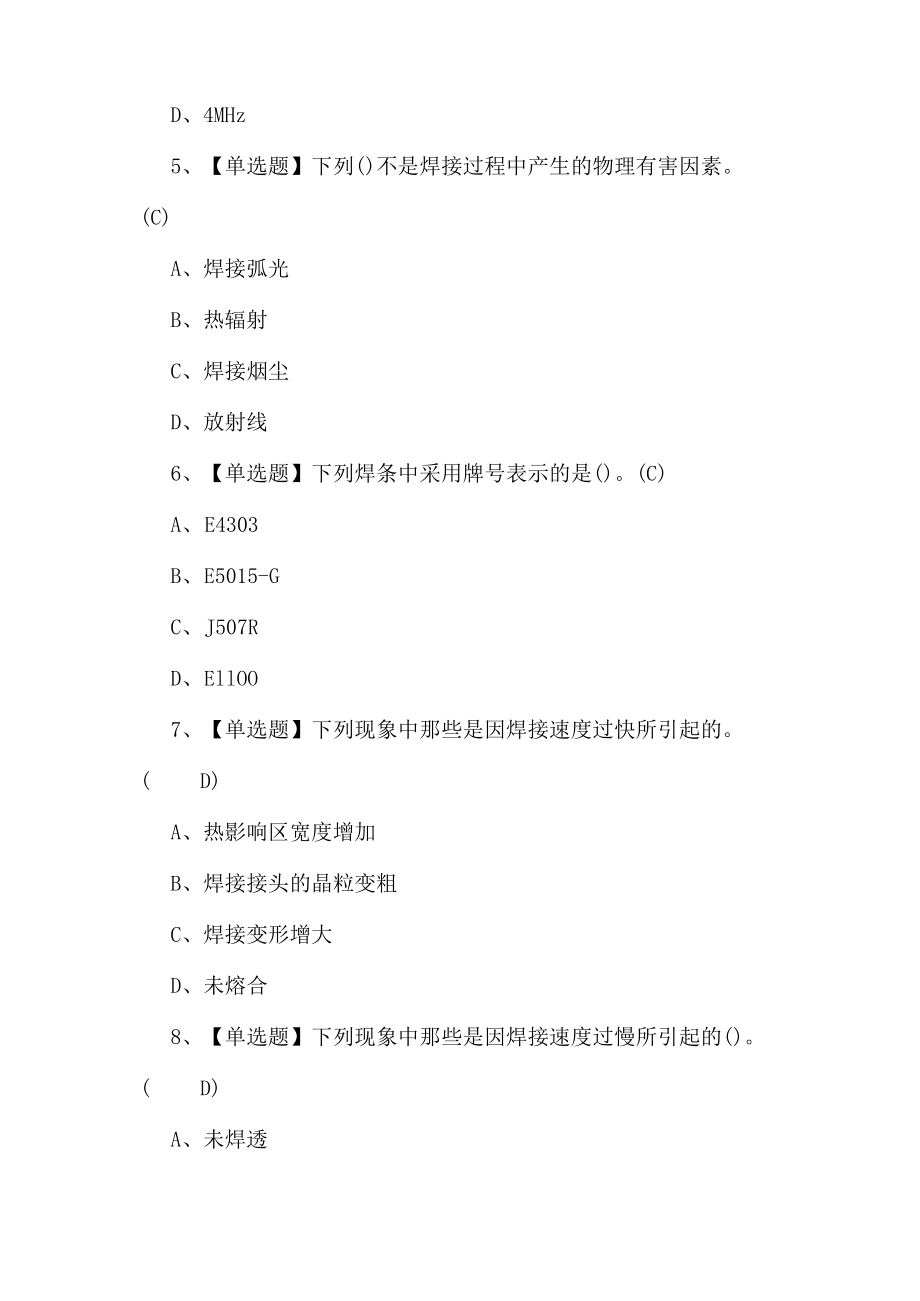 D、4MHz

5、【单选题】下列()不是焊接过程中产生的物理有害因素。(C)

A、焊接弧光

B、热辐射

C、焊接烟尘

D、放射线

6、【单选题】下列焊条中采用牌号表示的是()。(C)

A、E4303

B、E5015-G

C、J507R

D、E1100

7、【单选题】下列现象中那些是因焊接速度过快所引起的。( D)

A、热影响区宽度增加

B、焊接接头的晶粒变粗

C、焊接变形增大

D、未熔合

8、【单选题】下列现象中那些是因焊接速度过慢所引起的()。( D)

A、未焊透